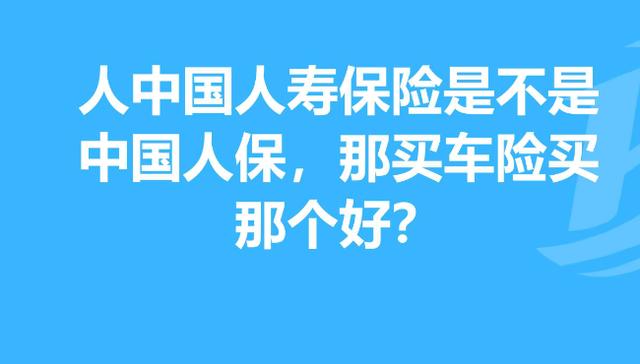 人中国人寿保险是不是中国人保，那买车险买那个好?